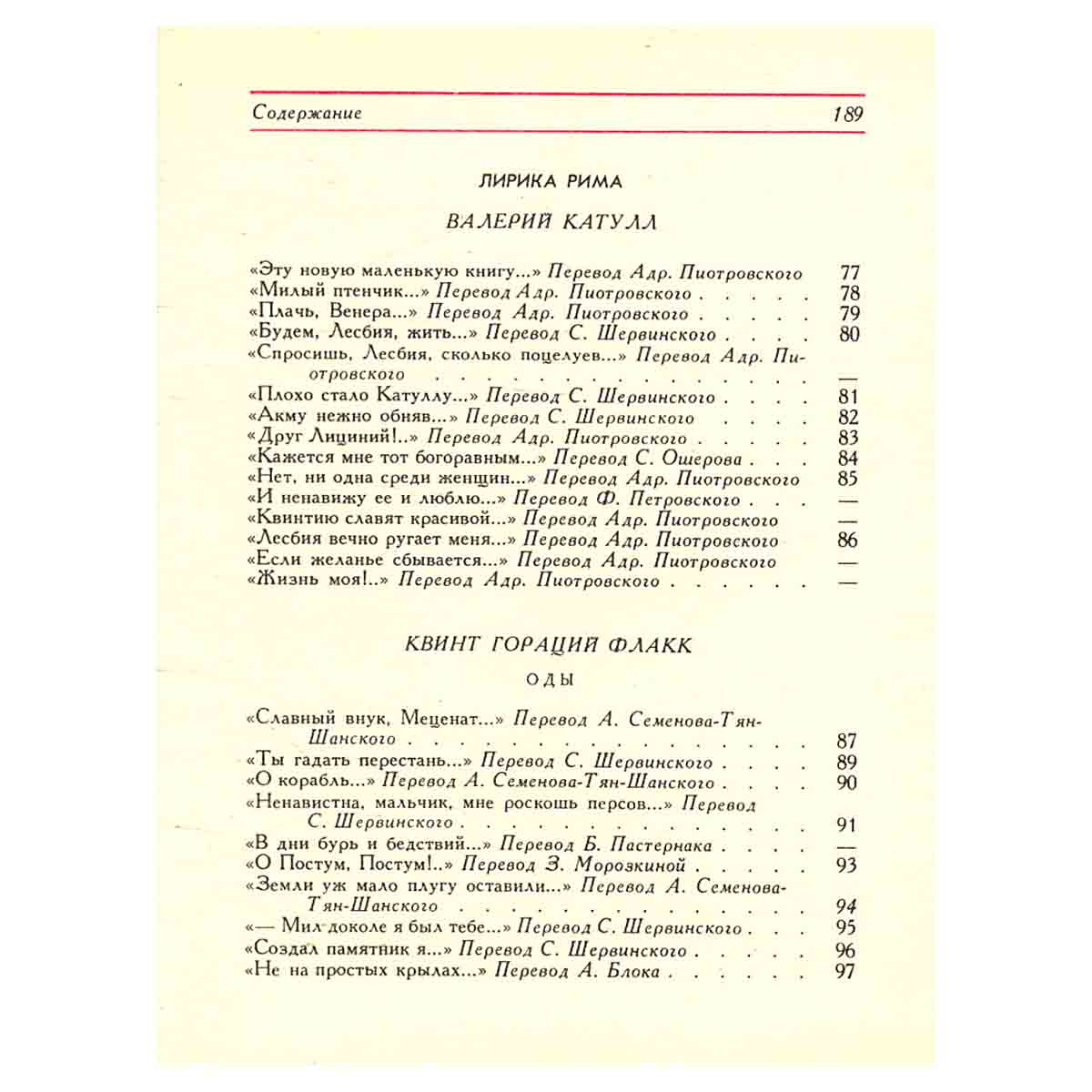 Содержание 189

ЛИРИКА РИМА

ВАЛЕРИЙ КАТУЛЛ

«Эту новую маленькую книгу...» Перевод Адр. Пиотровского 77
«Милый птенчик...» Перевод Адр. Пиотровского 78
«Плачь, Венера...» Перевод Адр. Пиотровского 79
«Будем, Лесбия, жить...» Перевод С. Шервинского 80
«Спросишь, Лесбия, сколько поцелуев...» Перевод Адр. Пиотровского —
«Плохо стало Катуллу...» Перевод С. Шервинского 81
«Акму нежно обняв...» Перевод С. Шервинского 82
«Друг Лициний!..» Перевод Адр. Пиотровского 83
«Кажется мне тот богоравным...» Перевод С. Ошерова 84
«Нет, ни одна среди женщин...» Перевод Адр. Пиотровского 85
«И ненавижу ее и люблю...» Перевод Ф. Петровского —
«Квинтию славят красивой...» Перевод Адр. Пиотровского —
«Лесбия вечно ругает меня...» Перевод Адр. Пиотровского 86
«Если желанье сбывается...» Перевод Адр. Пиотровского —
«Жизнь моя!..» Перевод Адр. Пиотровского —

КВИНТ ГОРАЦИЙ ФЛАКК

ОДЫ

«Славный внук, Меценат...» Перевод А. Семенова-Тян-Шанского 87
«Ты гадать перестань...» Перевод С. Шервинского 89
«О корабль...» Перевод А. Семенова-Тян-Шанского 90
«Ненавистна, мальчик, мне роскошь персов...» Перевод С. Шервинского 91
«В дни бурь и бедствий...» Перевод Б. Пастернака —
«О Постум, Постум!..» Перевод З. Морозкиной 93
«Земли уж мало плугу оставили...» Перевод А. Семенова-Тян-Шанского 94
«— Мил доколе я был тебе...» Перевод С. Шервинского 95
«Создал памятник я...» Перевод С. Шервинского 96
«Не на простых крылах...» Перевод А. Блока 97